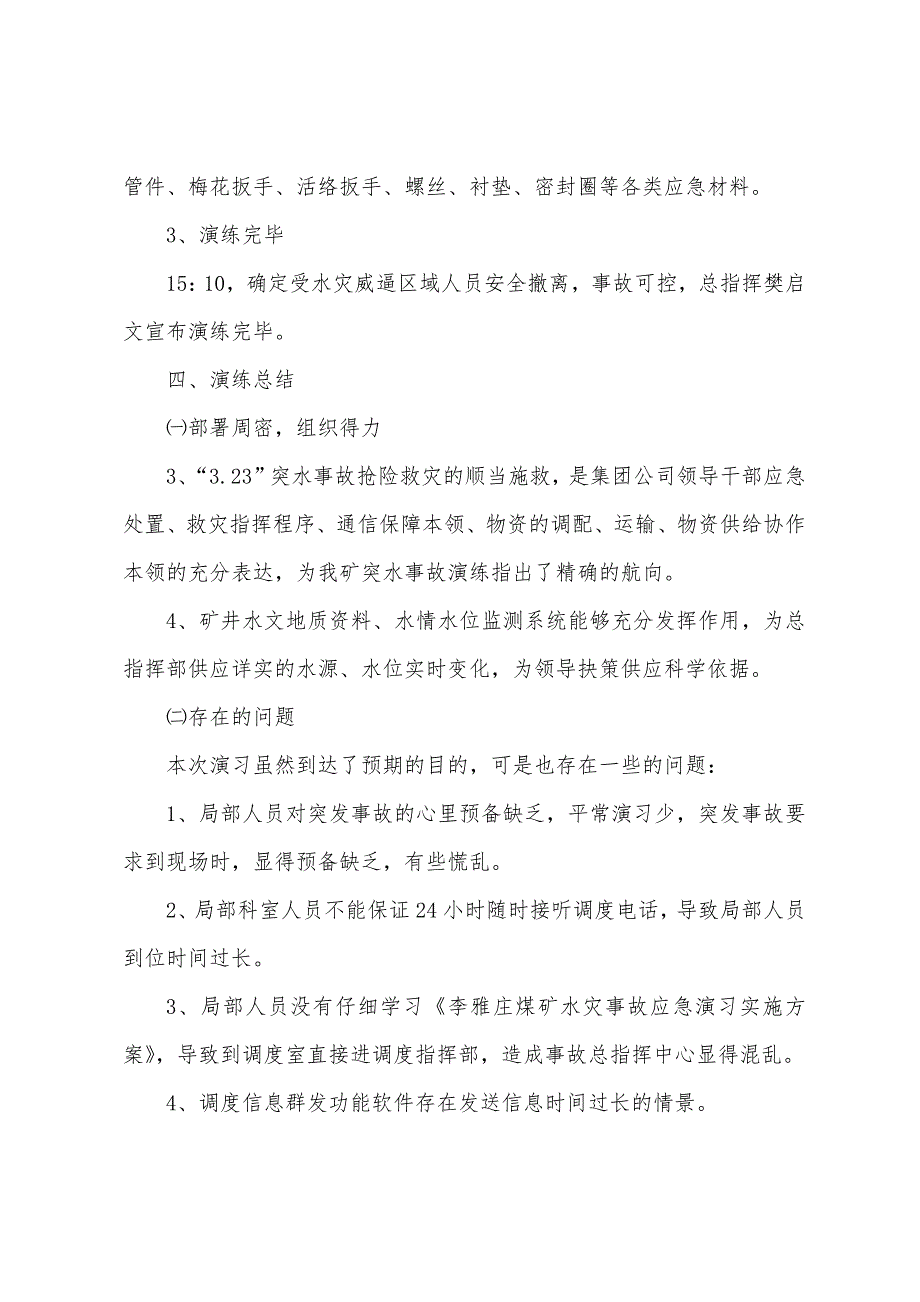 管件、梅花扳手、活络扳手、螺丝、衬垫、密封圈等各类应急材料。

3、演练完毕

15：10，确定受水灾威逼区域人员安全撤离，事故可控，总指挥樊启文宣布演练完毕。

四、演练总结

㈠部署周密，组织得力

3、“3.23”突水事故抢险救灾的顺当施救，是集团公司领导干部应急处置、救灾指挥程序、通信保障本领、物资的调配、运输、物资供给协作本领的充分表达，为我矿突水事故演练指出了精确的航向。

4、矿井水文地质资料、水情水位监测系统能够充分发挥作用，为总指挥部供应详实的水源、水位实时变化，为领导抉策供应科学依据。

㈡存在的问题

本次演习虽然到达了预期的目的，可是也存在一些的问题：

1、局部人员对突发事故的心里预备缺乏，平常演习少，突发事故要求到现场时，显得预备缺乏，有些慌乱。

2、局部科室人员不能保证24小时随时接听调度电话，导致局部人员到位时间过长。

3、局部人员没有仔细学习《李雅庄煤矿水灾事故应急演习实施方案》，导致到调度室直接进调度指挥部，造成事故总指挥中心显得混乱。

4、调度信息群发功能软件存在发送信息时间过长的情景。